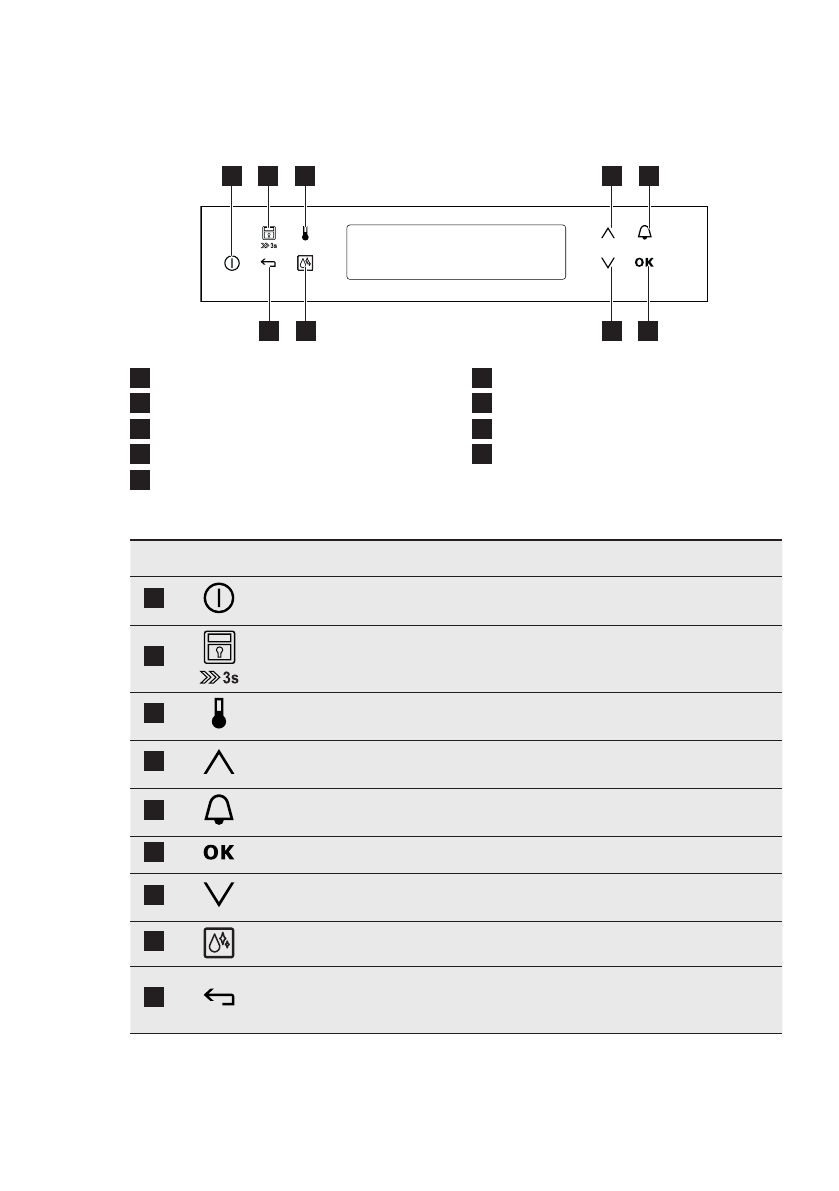 3s

OK

3s

OK